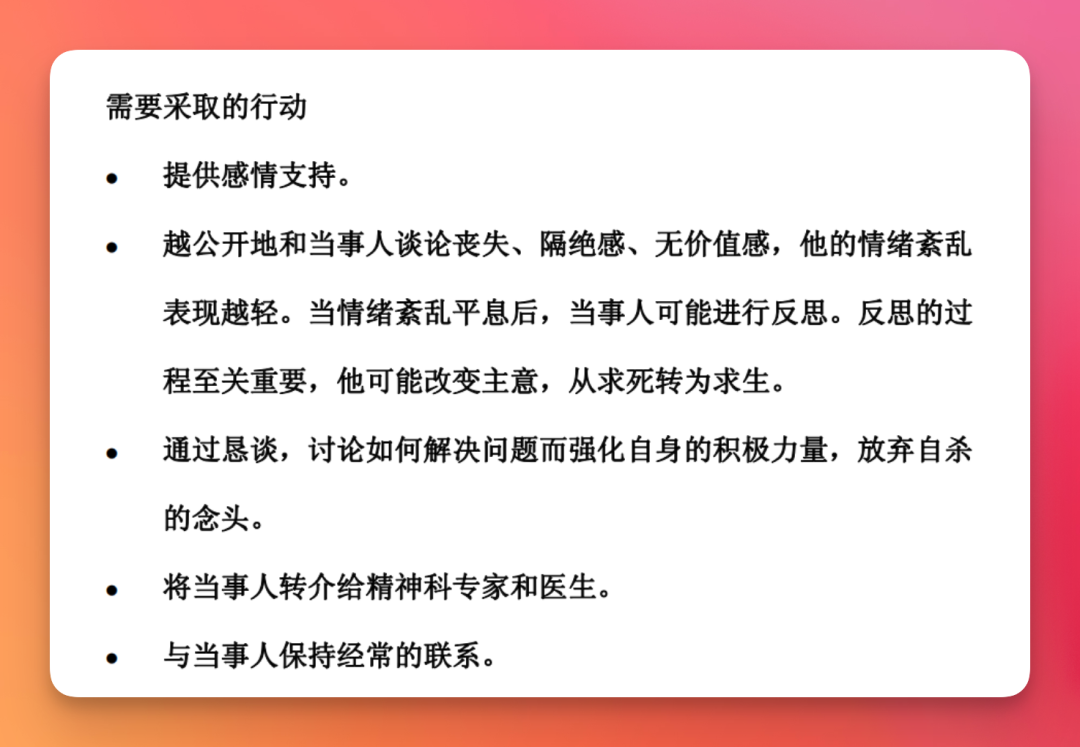 需要采取的行动

• 提供感情支持。

• 越公开地和当事人谈论丧失、隔绝感、无价值感，他的情绪紊乱表现越轻。当情绪紊乱平息后，当事人可能进行反思。反思的过程至关重要，他可能改变主意，从求死转为求生。

• 通过恳谈，讨论如何解决问题而强化自身的积极力量，放弃自杀的念头。

• 将当事人转介给精神科专家和医生。

• 与当事人保持经常的联系。